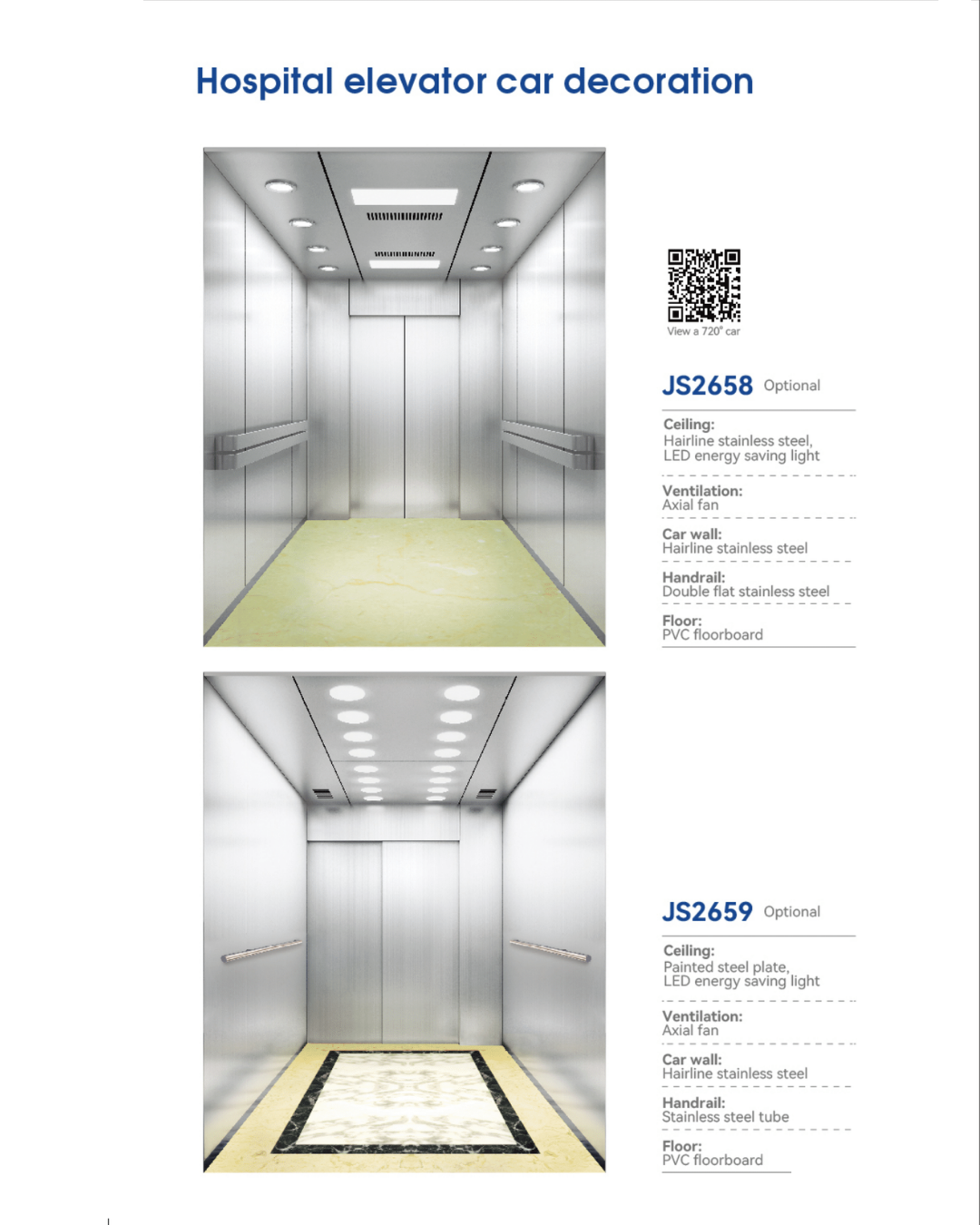 Hospital elevator car decoration

View a 720° car

JS2658 Optional

Ceiling:
Hairline stainless steel, LED energy saving light

Ventilation:
Axial fan

Car wall:
Hairline stainless steel

Handrail:
Double flat stainless steel

Floor:
PVC floorboard

JS2659 Optional

Ceiling:
Painted steel plate, LED energy saving light

Ventilation:
Axial fan

Car wall:
Hairline stainless steel

Handrail:
Stainless steel tube

Floor:
PVC floorboard